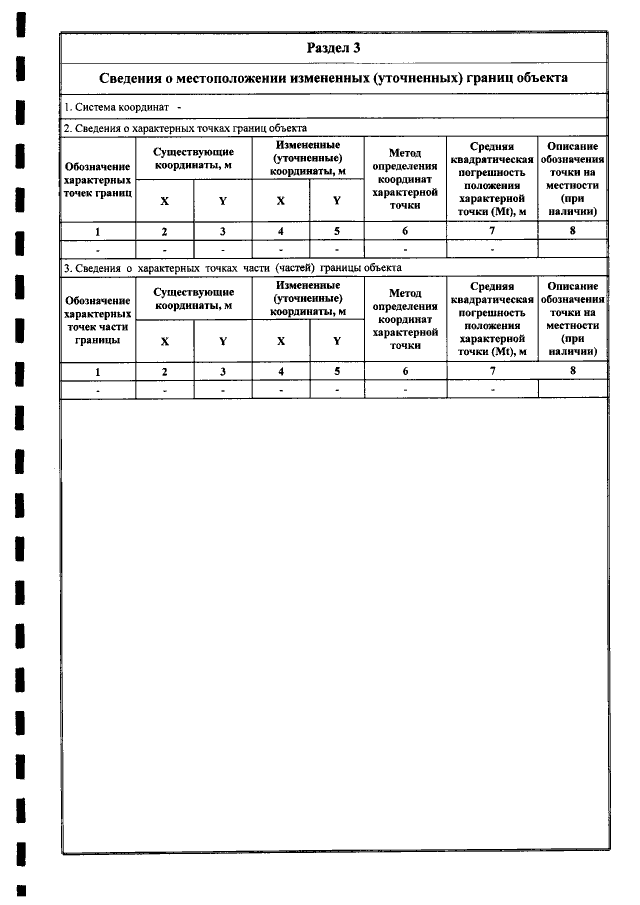 Раздел 3

Сведения о местоположении измененных (уточненных) границ объекта

1. Система координат -

2. Сведения о характерных точках границ объекта

| Обозначение характерных точек границ | Существующие координаты, м | | Измененные (уточненные) координаты, м | | Метод определения координат характерной точки | Средняя квадратическая погрешность положения характерной точки (Mt), м | Описание обозначения точки на местности (при наличии) |
|---|---|---|---|---|---|---|---|
| | X | Y | X | Y | | | |
| 1 | 2 | 3 | 4 | 5 | 6 | 7 | 8 |
| - | - | - | - | - | - | - | |

3. Сведения о характерных точках части (частей) границы объекта

| Обозначение характерных точек части границы | Существующие координаты, м | | Измененные (уточненные) координаты, м | | Метод определения координат характерной точки | Средняя квадратическая погрешность положения характерной точки (Mt), м | Описание обозначения точки на местности (при наличии) |
|---|---|---|---|---|---|---|---|
| | X | Y | X | Y | | | |
| 1 | 2 | 3 | 4 | 5 | 6 | 7 | 8 |
| - | - | - | - | - | - | - | |